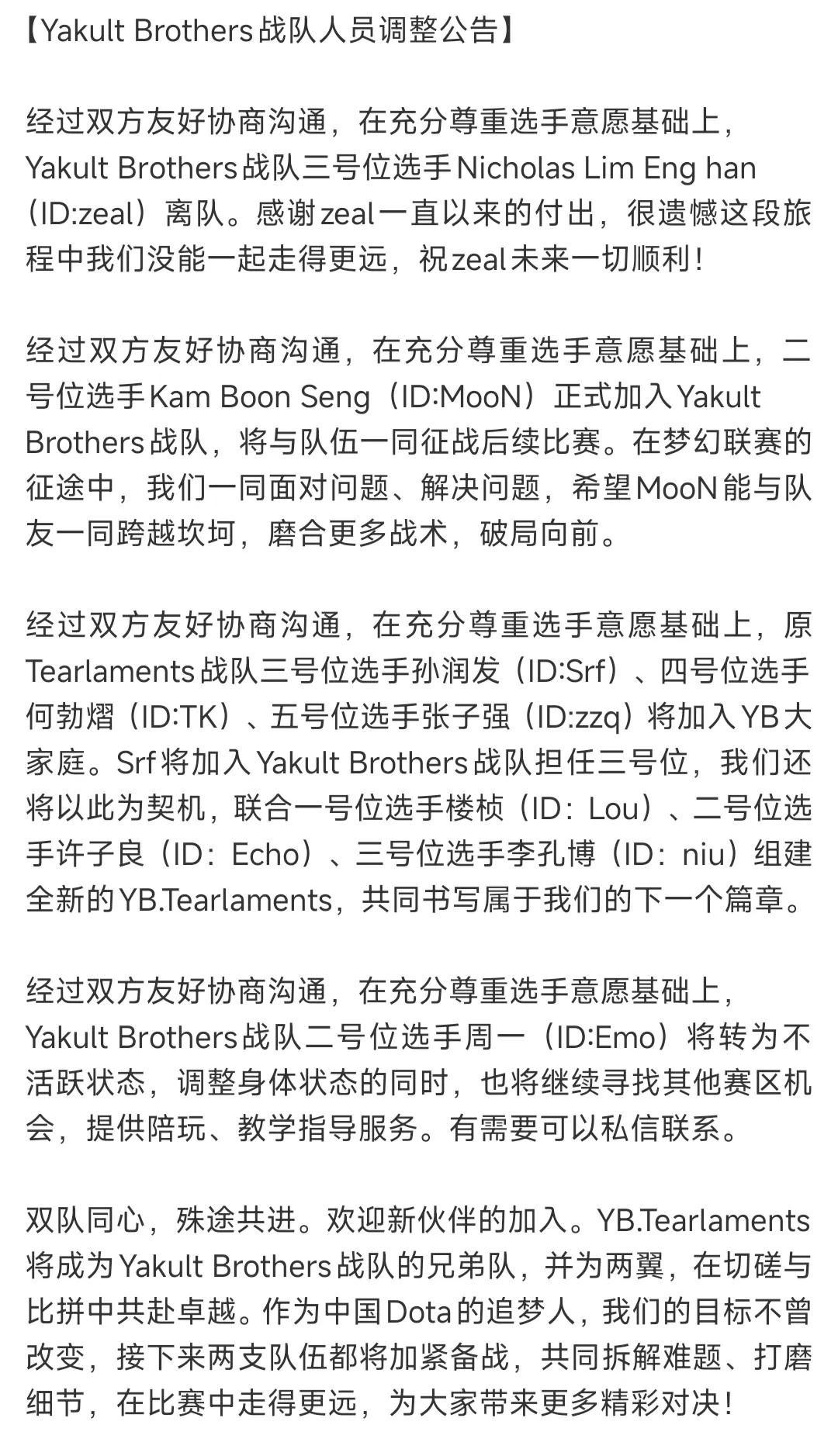 【Yakult Brothers战队人员调整公告】

经过双方友好协商沟通，在充分尊重选手意愿基础上，Yakult Brothers战队三号位选手Nicholas Lim Eng han（ID:zeal）离队。感谢zeal一直以来的付出，很遗憾这段旅程中我们没能一起走得更远，祝zeal未来一切顺利！

经过双方友好协商沟通，在充分尊重选手意愿基础上，二号位选手Kam Boon Seng（ID:MooN）正式加入Yakult Brothers战队，将与队伍一同征战后续比赛。在梦幻联赛的征途中，我们一同面对问题、解决问题，希望MooN能与队友一同跨越坎坷，磨合更多战术，破局向前。

经过双方友好协商沟通，在充分尊重选手意愿基础上，原Tearlaments战队三号位选手孙润发（ID:Srf）、四号位选手何勃熠（ID:TK）、五号位选手张子强（ID:zzq）将加入YB大家庭。Srf将加入Yakult Brothers战队担任三号位，我们还将以此为契机，联合一号位选手楼桢（ID：Lou）、二号位选手许子良（ID：Echo）、三号位选手李孔博（ID：niu）组建全新的YB.Tearlaments，共同书写属于我们的下一个篇章。

经过双方友好协商沟通，在充分尊重选手意愿基础上，Yakult Brothers战队二号位选手周一（ID:Emo）将转为不活跃状态，调整身体状态的同时，也将继续寻找其他赛区机会，提供陪玩、教学指导服务。有需要可以私信联系。

双队同心，殊途共进。欢迎新伙伴的加入。YB.Tearlaments将成为Yakult Brothers战队的兄弟队，并为两翼，在切磋与比拼中共赴卓越。作为中国Dota的追梦人，我们的目标不曾改变，接下来两支队伍都将加紧备战，共同拆解难题、打磨细节，在比赛中走得更远，为大家带来更多精彩对决！